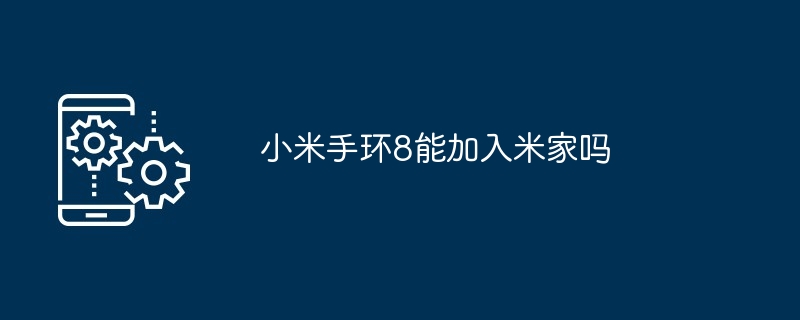 小米手环8能加入米家吗